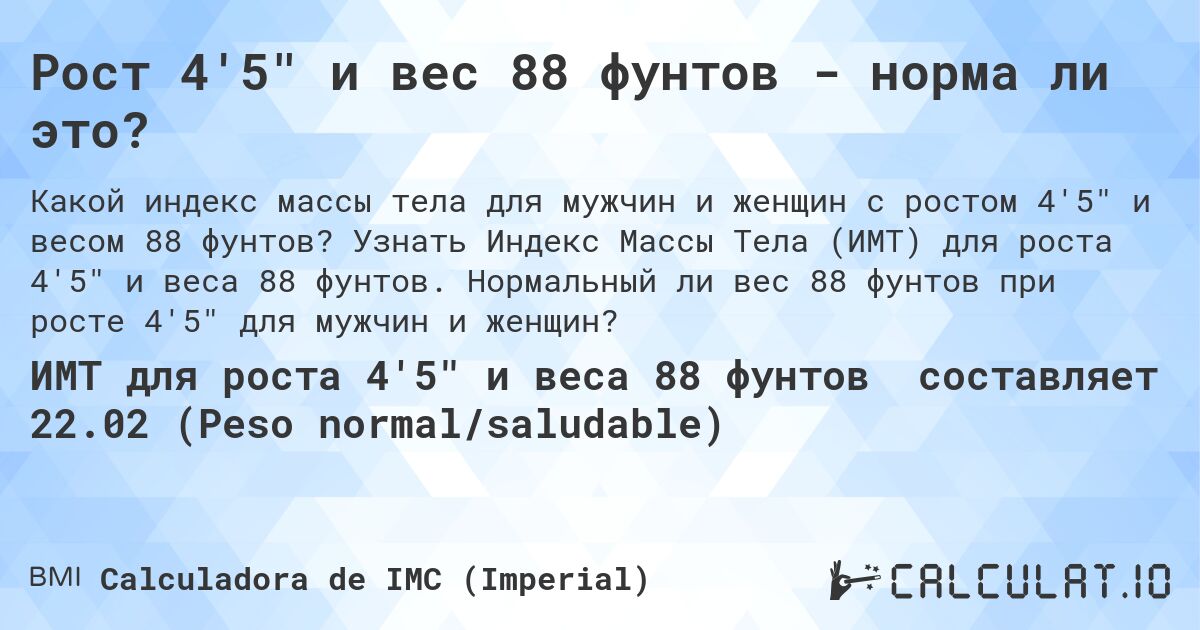 Рост 4'5" и вес 88 фунтов - норма ли это?

Какой индекс массы тела для мужчин и женщин с ростом 4'5" и весом 88 фунтов? Узнать Индекс Массы Тела (ИМТ) для роста 4'5" и веса 88 фунтов. Нормальный ли вес 88 фунтов при росте 4'5" для мужчин и женщин?

ИМТ для роста 4'5" и веса 88 фунтов составляет 22.02 (Peso normal/saludable)

BMI Calculadora de IMC (Imperial)

CALCULAT.IO